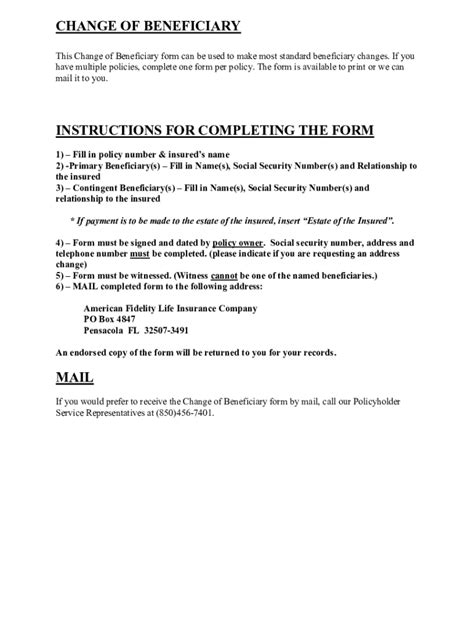 CHANGE OF BENEFICIARY

This Change of Beneficiary form can be used to make most standard beneficiary changes. If you have multiple policies, complete one form per policy. The form is available to print or we can mail it to you.

INSTRUCTIONS FOR COMPLETING THE FORM

1) – Fill in policy number & insured's name
2) -Primary Beneficiary(s) – Fill in Name(s), Social Security Number(s) and Relationship to the insured
3) – Contingent Beneficiary(s) – Fill in Name(s), Social Security Number(s) and relationship to the insured

* If payment is to be made to the estate of the insured, insert "Estate of the Insured".

4) – Form must be signed and dated by policy owner. Social security number, address and telephone number must be completed. (please indicate if you are requesting an address change)
5) – Form must be witnessed. (Witness cannot be one of the named beneficiaries.)
6) – MAIL completed form to the following address:

American Fidelity Life Insurance Company
PO Box 4847
Pensacola FL 32507-3491

An endorsed copy of the form will be returned to you for your records.

MAIL

If you would prefer to receive the Change of Beneficiary form by mail, call our Policyholder Service Representatives at (850)456-7401.